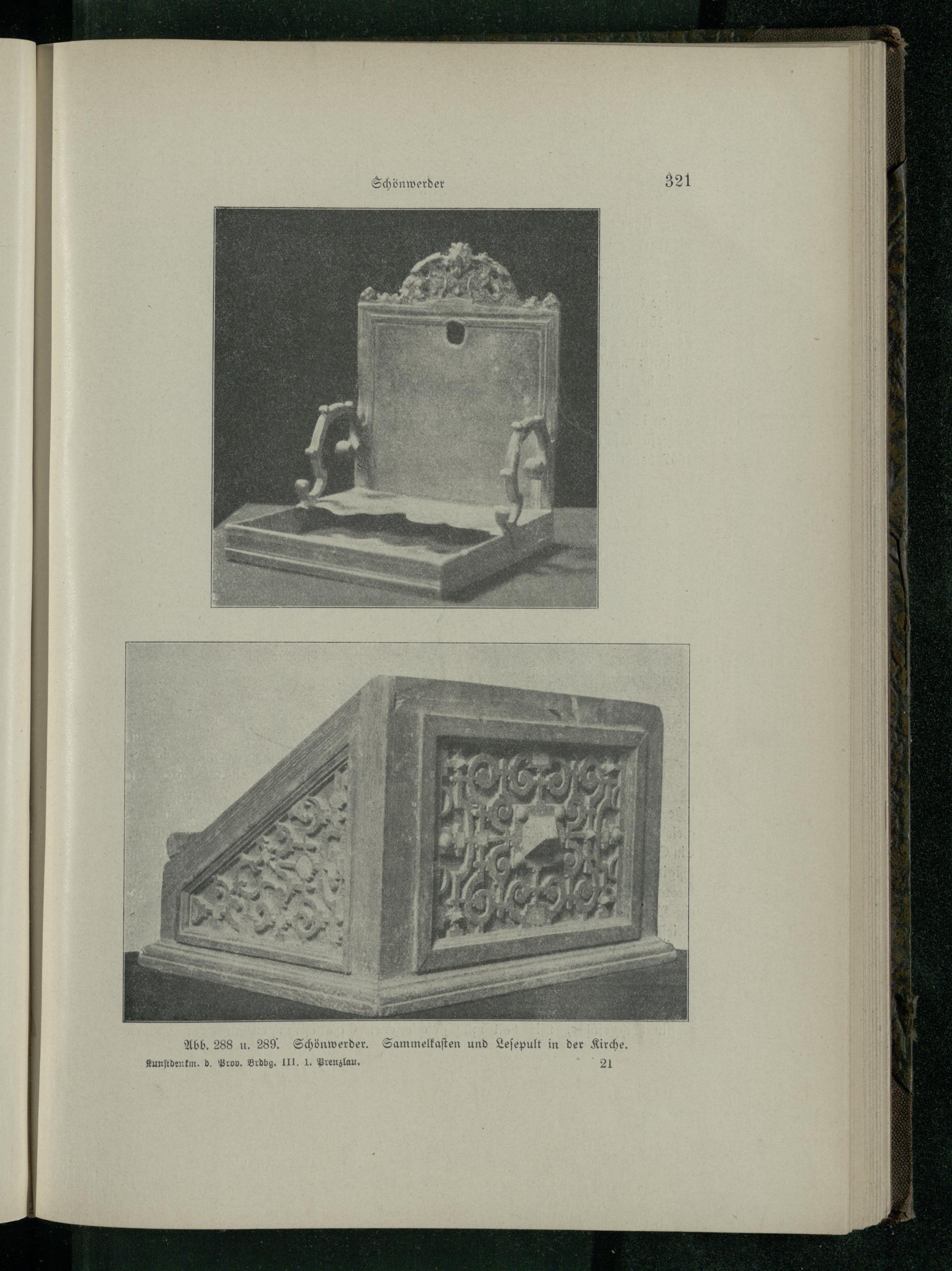 Schönwerder 321

Abb. 288 u. 289. Schönwerder. Sammelkasten und Lesepult in der Kirche.

Kunstdenkm. d. Prov. Brdbg. III. 1. Prenzlau. 21